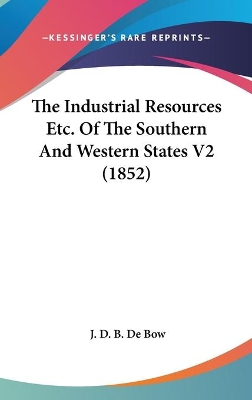 —KESSINGER'S RARE REPRINTS—

The Industrial Resources Etc. Of The Southern And Western States V2 (1852)

J. D. B. De Bow